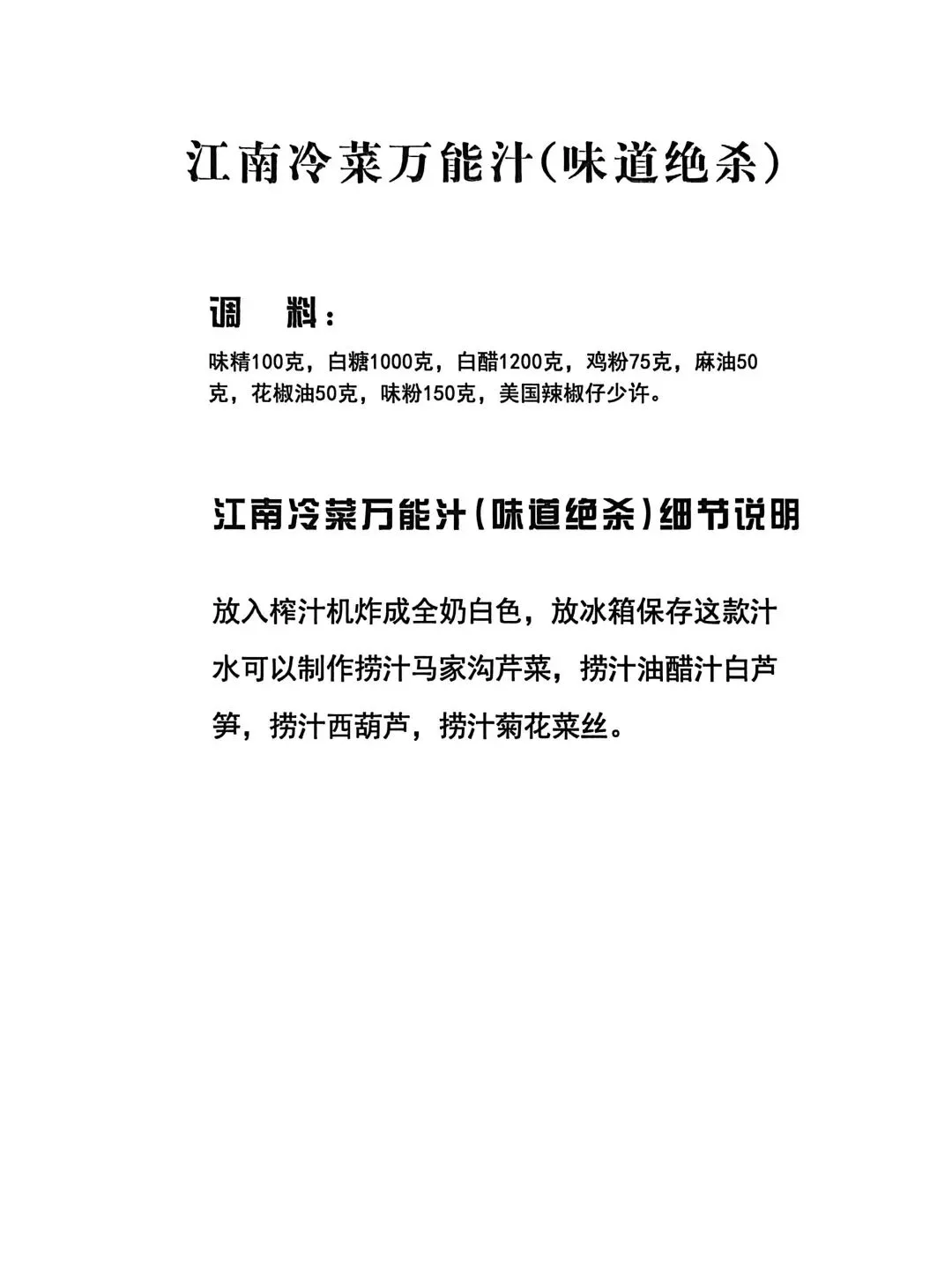 江南冷菜万能汁(味道绝杀)

调　料：

味精100克，白糖1000克，白醋1200克，鸡粉75克，麻油50克，花椒油50克，味粉150克，美国辣椒仔少许。

江南冷菜万能汁(味道绝杀)细节说明

放入榨汁机炸成全奶白色，放冰箱保存这款汁水可以制作捞汁马家沟芹菜，捞汁油醋汁白芦笋，捞汁西葫芦，捞汁菊花菜丝。